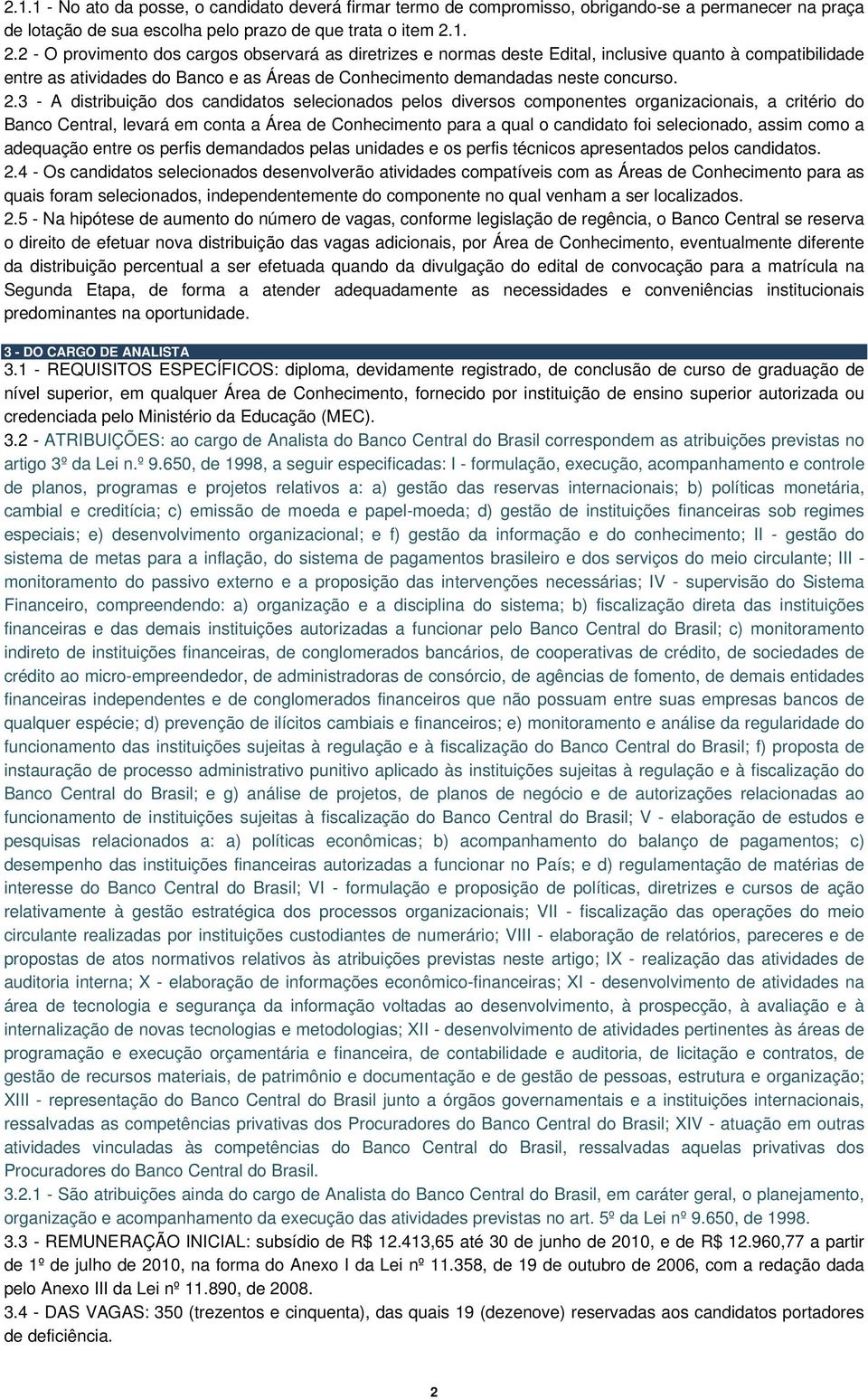 2.1.1 - No ato da posse, o candidato deverá firmar termo de compromisso, obrigando-se a permanecer na praça de lotação de sua escolha pelo prazo de que trata o item 2.1.

2.2 - O provimento dos cargos observará as diretrizes e normas deste Edital, inclusive quanto à compatibilidade entre as atividades do Banco e as Áreas de Conhecimento demandadas neste concurso.

2.3 - A distribuição dos candidatos selecionados pelos diversos componentes organizacionais, a critério do Banco Central, levará em conta a Área de Conhecimento para a qual o candidato foi selecionado, assim como a adequação entre os perfis demandados pelas unidades e os perfis técnicos apresentados pelos candidatos.

2.4 - Os candidatos selecionados desenvolverão atividades compatíveis com as Áreas de Conhecimento para as quais foram selecionados, independentemente do componente no qual venham a ser localizados.

2.5 - Na hipótese de aumento do número de vagas, conforme legislação de regência, o Banco Central se reserva o direito de efetuar nova distribuição das vagas adicionais, por Área de Conhecimento, eventualmente diferente da distribuição percentual a ser efetuada quando da divulgação do edital de convocação para a matrícula na Segunda Etapa, de forma a atender adequadamente as necessidades e conveniências institucionais predominantes na oportunidade.

3 - DO CARGO DE ANALISTA

3.1 - REQUISITOS ESPECÍFICOS: diploma, devidamente registrado, de conclusão de curso de graduação de nível superior, em qualquer Área de Conhecimento, fornecido por instituição de ensino superior autorizada ou credenciada pelo Ministério da Educação (MEC).

3.2 - ATRIBUIÇÕES: ao cargo de Analista do Banco Central do Brasil correspondem as atribuições previstas no artigo 3º da Lei n.º 9.650, de 1998, a seguir especificadas: I - formulação, execução, acompanhamento e controle de planos, programas e projetos relativos a: a) gestão das reservas internacionais; b) políticas monetária, cambial e creditícia; c) emissão de moeda e papel-moeda; d) gestão de instituições financeiras sob regimes especiais; e) desenvolvimento organizacional; e f) gestão da informação e do conhecimento; II - gestão do sistema de metas para a inflação, do sistema de pagamentos brasileiro e dos serviços do meio circulante; III - monitoramento do passivo externo e a proposição das intervenções necessárias; IV - supervisão do Sistema Financeiro, compreendendo: a) organização e a disciplina do sistema; b) fiscalização direta das instituições financeiras e das demais instituições autorizadas a funcionar pelo Banco Central do Brasil; c) monitoramento indireto de instituições financeiras, de conglomerados bancários, de cooperativas de crédito, de sociedades de crédito ao micro-empreendedor, de administradoras de consórcio, de agências de fomento, de demais entidades financeiras independentes e de conglomerados financeiros que não possuam entre suas empresas bancos de qualquer espécie; d) prevenção de ilícitos cambiais e financeiros; e) monitoramento e análise da regularidade do funcionamento das instituições sujeitas à regulação e à fiscalização do Banco Central do Brasil; f) proposta de instauração de processo administrativo punitivo aplicado às instituições sujeitas à regulação e à fiscalização do Banco Central do Brasil; e g) análise de projetos, de planos de negócio e de autorizações relacionadas ao funcionamento de instituições sujeitas à fiscalização do Banco Central do Brasil; V - elaboração de estudos e pesquisas relacionados a: a) políticas econômicas; b) acompanhamento do balanço de pagamentos; c) desempenho das instituições financeiras autorizadas a funcionar no País; e d) regulamentação de matérias de interesse do Banco Central do Brasil; VI - formulação e proposição de políticas, diretrizes e cursos de ação relativamente à gestão estratégica dos processos organizacionais; VII - fiscalização das operações do meio circulante realizadas por instituições custodiantes de numerário; VIII - elaboração de relatórios, pareceres e de propostas de atos normativos relativos às atribuições previstas neste artigo; IX - realização das atividades de auditoria interna; X - elaboração de informações econômico-financeiras; XI - desenvolvimento de atividades na área de tecnologia e segurança da informação voltadas ao desenvolvimento, à prospecção, à avaliação e à internalização de novas tecnologias e metodologias; XII - desenvolvimento de atividades pertinentes às áreas de programação e execução orçamentária e financeira, de contabilidade e auditoria, de licitação e contratos, de gestão de recursos materiais, de patrimônio e documentação e de gestão de pessoas, estrutura e organização; XIII - representação do Banco Central do Brasil junto a órgãos governamentais e a instituições internacionais, ressalvadas as competências privativas dos Procuradores do Banco Central do Brasil; XIV - atuação em outras atividades vinculadas às competências do Banco Central do Brasil, ressalvadas aquelas privativas dos Procuradores do Banco Central do Brasil.

3.2.1 - São atribuições ainda do cargo de Analista do Banco Central do Brasil, em caráter geral, o planejamento, organização e acompanhamento da execução das atividades previstas no art. 5º da Lei nº 9.650, de 1998.

3.3 - REMUNERAÇÃO INICIAL: subsídio de R$ 12.413,65 até 30 de junho de 2010, e de R$ 12.960,77 a partir de 1º de julho de 2010, na forma do Anexo I da Lei nº 11.358, de 19 de outubro de 2006, com a redação dada pelo Anexo III da Lei nº 11.890, de 2008.

3.4 - DAS VAGAS: 350 (trezentos e cinquenta), das quais 19 (dezenove) reservadas aos candidatos portadores de deficiência.

2